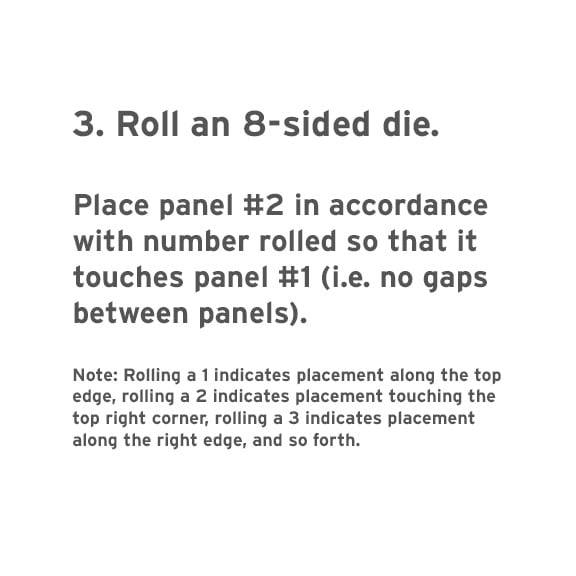 3. Roll an 8-sided die.

Place panel #2 in accordance with number rolled so that it touches panel #1 (i.e. no gaps between panels).

Note: Rolling a 1 indicates placement along the top edge, rolling a 2 indicates placement touching the top right corner, rolling a 3 indicates placement along the right edge, and so forth.